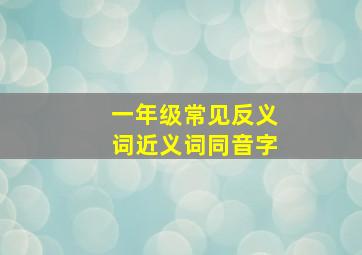 一年级常见反义词近义词同音字